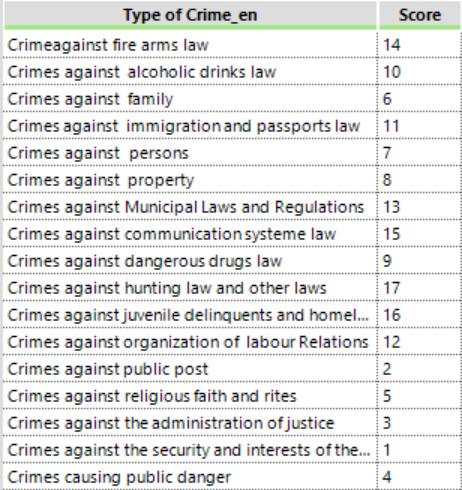 | Type of Crime_en | Score |
|---|---|
| Crimeagainst fire arms law | 14 |
| Crimes against alcoholic drinks law | 10 |
| Crimes against family | 6 |
| Crimes against immigration and passports law | 11 |
| Crimes against persons | 7 |
| Crimes against property | 8 |
| Crimes against Municipal Laws and Regulations | 13 |
| Crimes against communication systeme law | 15 |
| Crimes against dangerous drugs law | 9 |
| Crimes against hunting law and other laws | 17 |
| Crimes against juvenile delinquents and homel... | 16 |
| Crimes against organization of labour Relations | 12 |
| Crimes against public post | 2 |
| Crimes against religious faith and rites | 5 |
| Crimes against the administration of justice | 3 |
| Crimes against the security and interests of the... | 1 |
| Crimes causing public danger | 4 |